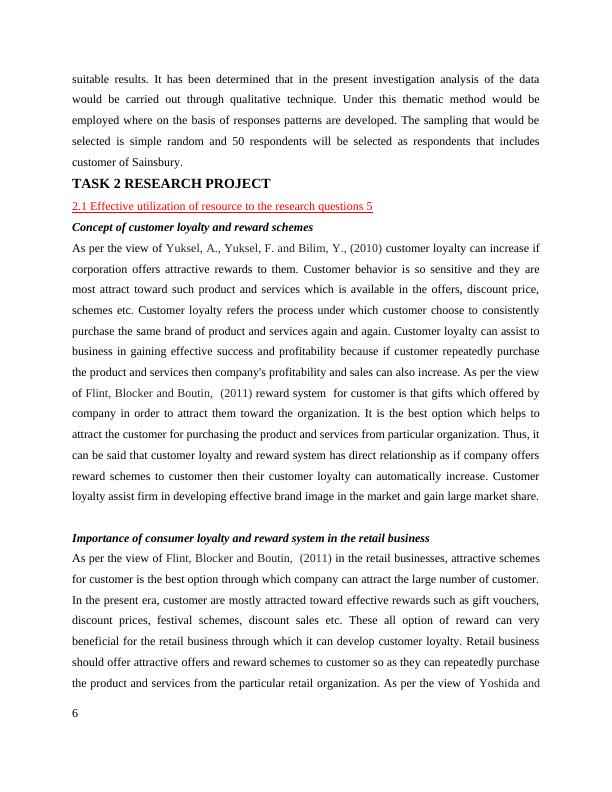 suitable results. It has been determined that in the present investigation analysis of the data would be carried out through qualitative technique. Under this thematic method would be employed where on the basis of responses patterns are developed. The sampling that would be selected is simple random and 50 respondents will be selected as respondents that includes customer of Sainsbury.

TASK 2 RESEARCH PROJECT

2.1 Effective utilization of resource to the research questions 5

Concept of customer loyalty and reward schemes

As per the view of Yuksel, A., Yuksel, F. and Bilim, Y., (2010) customer loyalty can increase if corporation offers attractive rewards to them. Customer behavior is so sensitive and they are most attract toward such product and services which is available in the offers, discount price, schemes etc. Customer loyalty refers the process under which customer choose to consistently purchase the same brand of product and services again and again. Customer loyalty can assist to business in gaining effective success and profitability because if customer repeatedly purchase the product and services then company's profitability and sales can also increase. As per the view of Flint, Blocker and Boutin, (2011) reward system for customer is that gifts which offered by company in order to attract them toward the organization. It is the best option which helps to attract the customer for purchasing the product and services from particular organization. Thus, it can be said that customer loyalty and reward system has direct relationship as if company offers reward schemes to customer then their customer loyalty can automatically increase. Customer loyalty assist firm in developing effective brand image in the market and gain large market share.

Importance of consumer loyalty and reward system in the retail business

As per the view of Flint, Blocker and Boutin, (2011) in the retail businesses, attractive schemes for customer is the best option through which company can attract the large number of customer. In the present era, customer are mostly attracted toward effective rewards such as gift vouchers, discount prices, festival schemes, discount sales etc. These all option of reward can very beneficial for the retail business through which it can develop customer loyalty. Retail business should offer attractive offers and reward schemes to customer so as they can repeatedly purchase the product and services from the particular retail organization. As per the view of Yoshida and

6